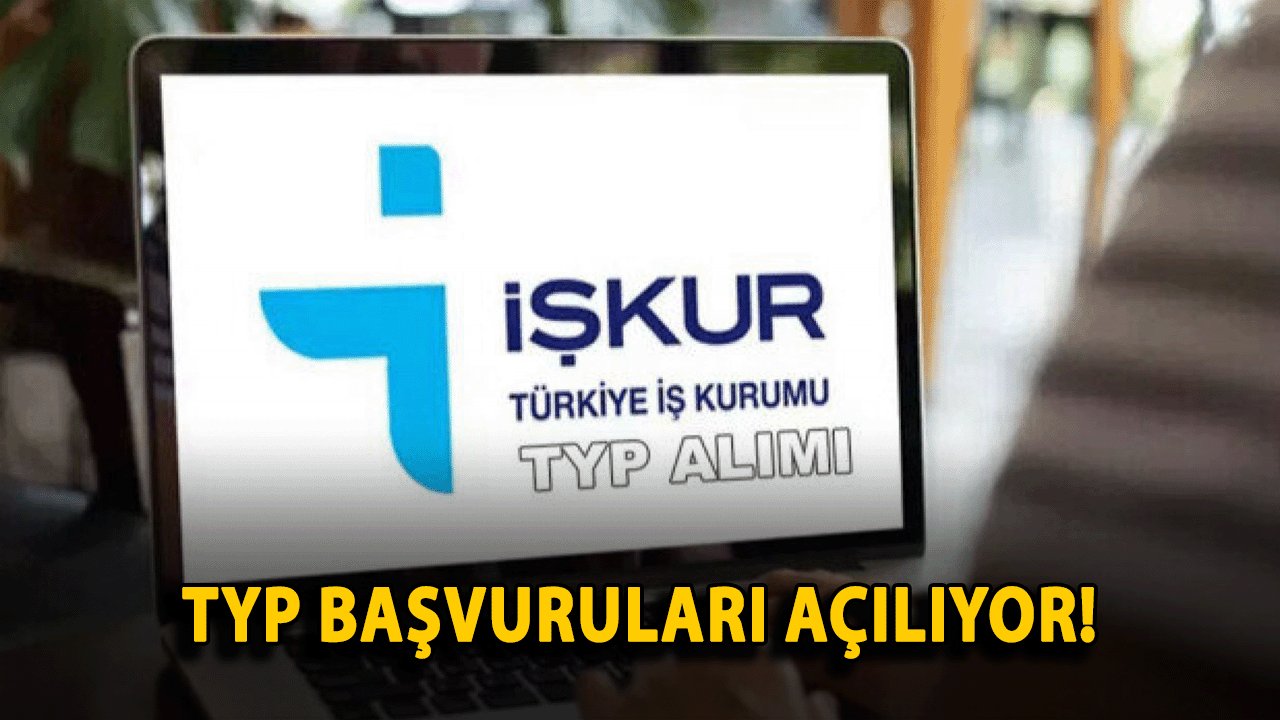 İŞKUR
TÜRKİYE İŞ KURUMU
TYP ALIMI

TYP BAŞVURULARI AÇILIYOR!